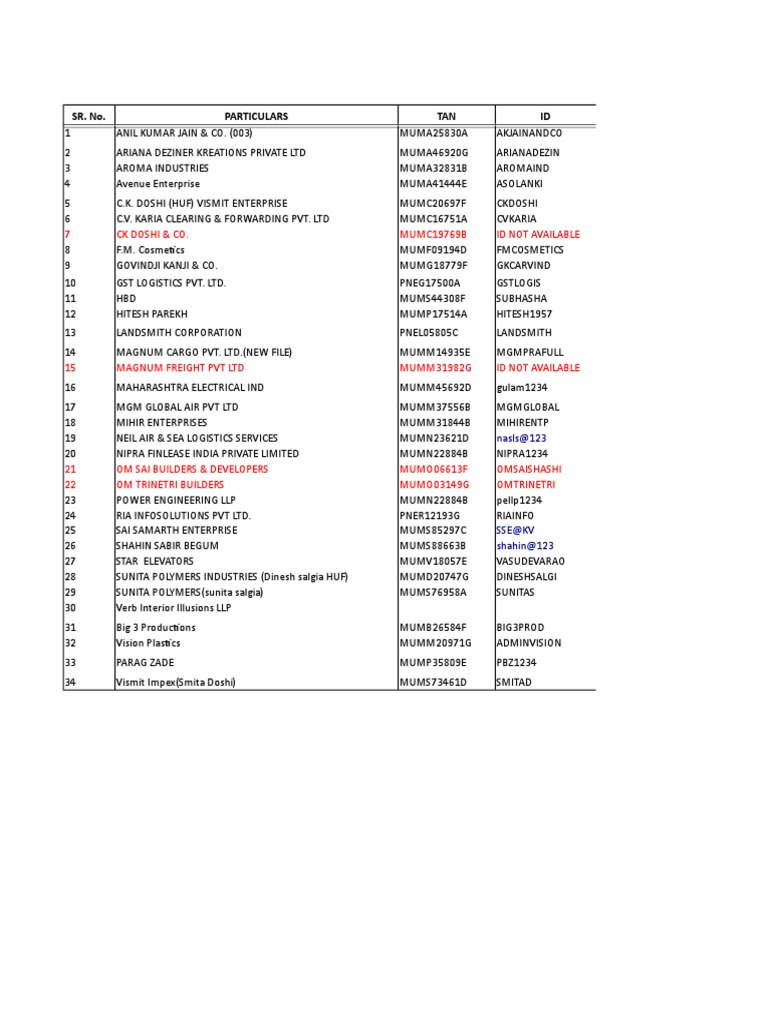 | SR. No. | PARTICULARS | TAN | ID |
|---|---|---|---|
| 1 | ANIL KUMAR JAIN & CO. (003) | MUMA25830A | AKJAINANDCO |
| 2 | ARIANA DEZINER KREATIONS PRIVATE LTD | MUMA46920G | ARIANADEZIN |
| 3 | AROMA INDUSTRIES | MUMA32831B | AROMAIND |
| 4 | Avenue Enterprise | MUMA41444E | ASOLANKI |
| 5 | C.K. DOSHI (HUF) VISMIT ENTERPRISE | MUMC20697F | CKDOSHI |
| 6 | C.V. KARIA CLEARING & FORWARDING PVT. LTD | MUMC16751A | CVKARIA |
| 7 | CK DOSHI & CO. | MUMC19769B | ID NOT AVAILABLE |
| 8 | F.M. Cosmetics | MUMF09194D | FMCOSMETICS |
| 9 | GOVINDJI KANJI & CO. | MUMG18779F | GKCARVIND |
| 10 | GST LOGISTICS PVT. LTD. | PNEG17500A | GSTLOGIS |
| 11 | HBD | MUMS44308F | SUBHASHA |
| 12 | HITESH PAREKH | MUMP17514A | HITESH1957 |
| 13 | LANDSMITH CORPORATION | PNEL05805C | LANDSMITH |
| 14 | MAGNUM CARGO PVT. LTD.(NEW FILE) | MUMM14935E | MGMPRAFULL |
| 15 | MAGNUM FREIGHT PVT LTD | MUMM31982G | ID NOT AVAILABLE |
| 16 | MAHARASHTRA ELECTRICAL IND | MUMM45692D | gulam1234 |
| 17 | MGM GLOBAL AIR PVT LTD | MUMM37556B | MGMGLOBAL |
| 18 | MIHIR ENTERPRISES | MUMM31844B | MIHIRENTP |
| 19 | NEIL AIR & SEA LOGISTICS SERVICES | MUMN23621D | nasls@123 |
| 20 | NIPRA FINLEASE INDIA PRIVATE LIMITED | MUMN22884B | NIPRA1234 |
| 21 | OM SAI BUILDERS & DEVELOPERS | MUMO06613F | OMSAISHASHI |
| 22 | OM TRINETRI BUILDERS | MUMO03149G | OMTRINETRI |
| 23 | POWER ENGINEERING LLP | MUMN22884B | pellp1234 |
| 24 | RIA INFOSOLUTIONS PVT LTD. | PNER12193G | RIAINFO |
| 25 | SAI SAMARTH ENTERPRISE | MUMS85297C | SSE@KV |
| 26 | SHAHIN SABIR BEGUM | MUMS88663B | shahin@123 |
| 27 | STAR ELEVATORS | MUMV18057E | VASUDEVARAO |
| 28 | SUNITA POLYMERS INDUSTRIES (Dinesh salgia HUF) | MUMD20747G | DINESHSALGI |
| 29 | SUNITA POLYMERS(sunita salgia) | MUMS76958A | SUNITAS |
| 30 | Verb Interior Illusions LLP | | |
| 31 | Big 3 Productions | MUMB26584F | BIG3PROD |
| 32 | Vision Plastics | MUMM20971G | ADMINVISION |
| 33 | PARAG ZADE | MUMP35809E | PBZ1234 |
| 34 | Vismit Impex(Smita Doshi) | MUMS73461D | SMITAD |